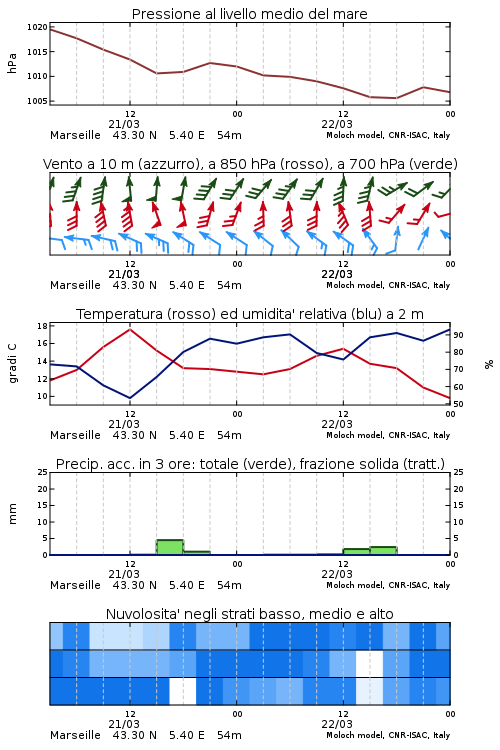 Pressione al livello medio del mare

hPa
1020
1015
1010
1005

12
21/03
00
12
22/03
00

Marseille 43.30 N 5.40 E 54m
Moloch model, CNR-ISAC, Italy

Vento a 10 m (azzurro), a 850 hPa (rosso), a 700 hPa (verde)

12
21/03
00
12
22/03
00

Marseille 43.30 N 5.40 E 54m
Moloch model, CNR-ISAC, Italy

Temperatura (rosso) ed umidita' relativa (blu) a 2 m

gradi C
18
16
14
12
10

%
90
80
70
60
50

12
21/03
00
12
22/03
00

Marseille 43.30 N 5.40 E 54m
Moloch model, CNR-ISAC, Italy

Precip. acc. in 3 ore: totale (verde), frazione solida (tratt.)

mm
25
20
15
10
5
0

25
20
15
10
5
0

12
21/03
00
12
22/03
00

Marseille 43.30 N 5.40 E 54m
Moloch model, CNR-ISAC, Italy

Nuvolosita' negli strati basso, medio e alto

12
21/03
00
12
22/03
00

Marseille 43.30 N 5.40 E 54m
Moloch model, CNR-ISAC, Italy